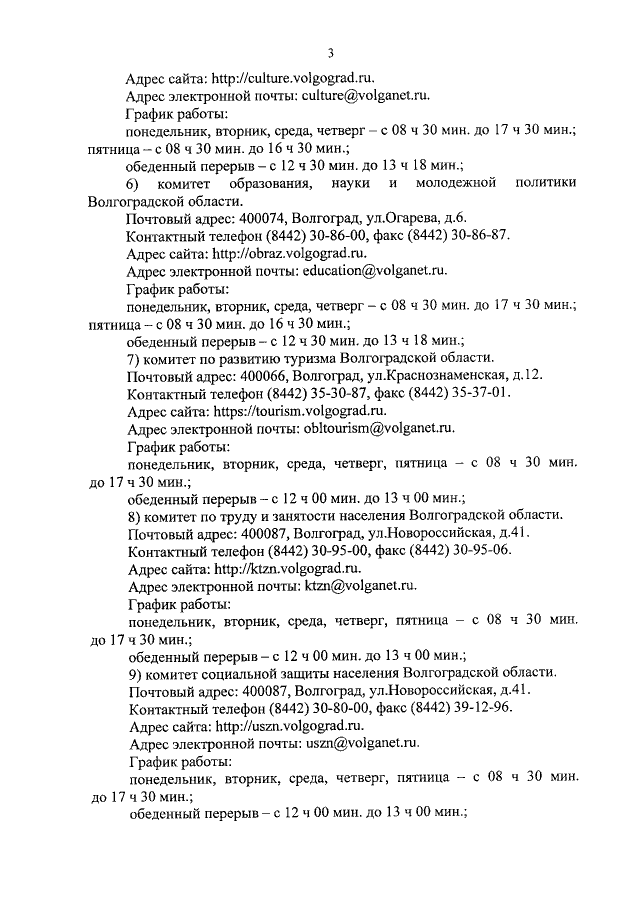 3

Адрес сайта: http://culture.volgograd.ru.

Адрес электронной почты: culture@volganet.ru.

График работы:

понедельник, вторник, среда, четверг – с 08 ч 30 мин. до 17 ч 30 мин.; пятница – с 08 ч 30 мин. до 16 ч 30 мин.;

обеденный перерыв – с 12 ч 30 мин. до 13 ч 18 мин.;

6) комитет образования, науки и молодежной политики Волгоградской области.

Почтовый адрес: 400074, Волгоград, ул.Огарева, д.6.

Контактный телефон (8442) 30-86-00, факс (8442) 30-86-87.

Адрес сайта: http://obraz.volgograd.ru.

Адрес электронной почты: education@volganet.ru.

График работы:

понедельник, вторник, среда, четверг – с 08 ч 30 мин. до 17 ч 30 мин.; пятница – с 08 ч 30 мин. до 16 ч 30 мин.;

обеденный перерыв – с 12 ч 30 мин. до 13 ч 18 мин.;

7) комитет по развитию туризма Волгоградской области.

Почтовый адрес: 400066, Волгоград, ул.Краснознаменская, д.12.

Контактный телефон (8442) 35-30-87, факс (8442) 35-37-01.

Адрес сайта: https://tourism.volgograd.ru.

Адрес электронной почты: obltourism@volganet.ru.

График работы:

понедельник, вторник, среда, четверг, пятница – с 08 ч 30 мин. до 17 ч 30 мин.;

обеденный перерыв – с 12 ч 00 мин. до 13 ч 00 мин.;

8) комитет по труду и занятости населения Волгоградской области.

Почтовый адрес: 400087, Волгоград, ул.Новороссийская, д.41.

Контактный телефон (8442) 30-95-00, факс (8442) 30-95-06.

Адрес сайта: http://ktzn.volgograd.ru.

Адрес электронной почты: ktzn@volganet.ru.

График работы:

понедельник, вторник, среда, четверг, пятница – с 08 ч 30 мин. до 17 ч 30 мин.;

обеденный перерыв – с 12 ч 00 мин. до 13 ч 00 мин.;

9) комитет социальной защиты населения Волгоградской области.

Почтовый адрес: 400087, Волгоград, ул.Новороссийская, д.41.

Контактный телефон (8442) 30-80-00, факс (8442) 39-12-96.

Адрес сайта: http://uszn.volgograd.ru.

Адрес электронной почты: uszn@volganet.ru.

График работы:

понедельник, вторник, среда, четверг, пятница – с 08 ч 30 мин. до 17 ч 30 мин.;

обеденный перерыв – с 12 ч 00 мин. до 13 ч 00 мин.;